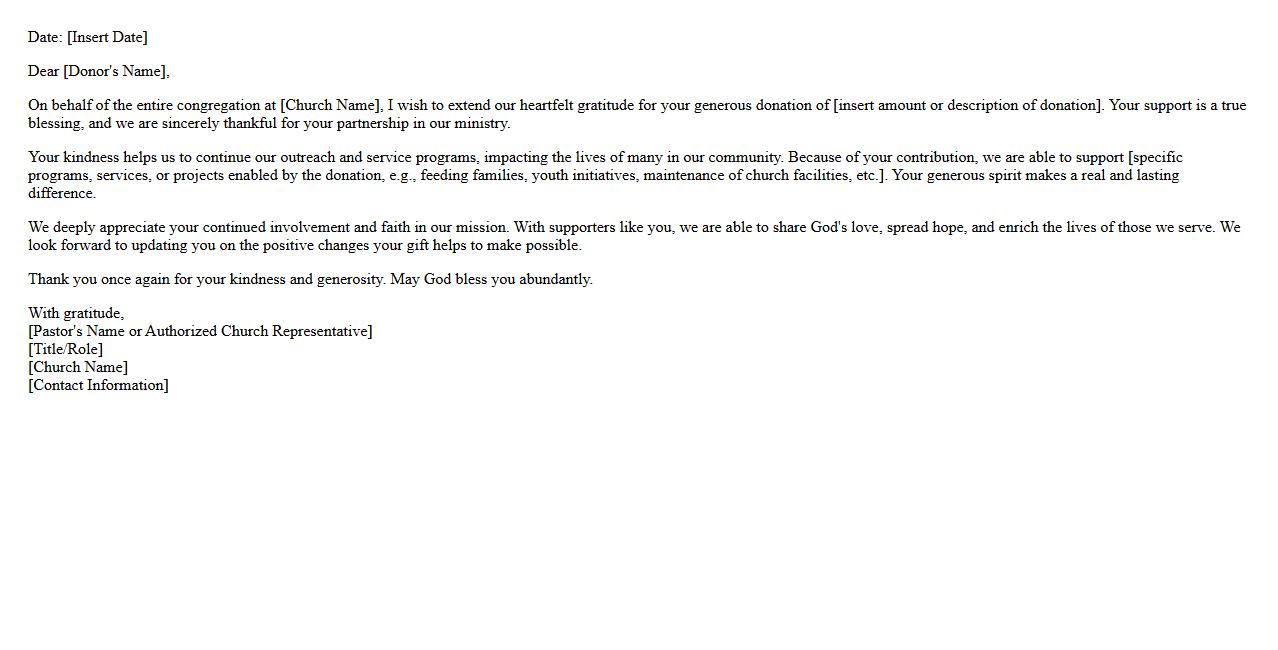 Date: [Insert Date]

Dear [Donor's Name],

On behalf of the entire congregation at [Church Name], I wish to extend our heartfelt gratitude for your generous donation of [insert amount or description of donation]. Your support is a true blessing, and we are sincerely thankful for your partnership in our ministry.

Your kindness helps us to continue our outreach and service programs, impacting the lives of many in our community. Because of your contribution, we are able to support [specific programs, services, or projects enabled by the donation, e.g., feeding families, youth initiatives, maintenance of church facilities, etc.]. Your generous spirit makes a real and lasting difference.

We deeply appreciate your continued involvement and faith in our mission. With supporters like you, we are able to share God's love, spread hope, and enrich the lives of those we serve. We look forward to updating you on the positive changes your gift helps to make possible.

Thank you once again for your kindness and generosity. May God bless you abundantly.

With gratitude,
[Pastor's Name or Authorized Church Representative]
[Title/Role]
[Church Name]
[Contact Information]